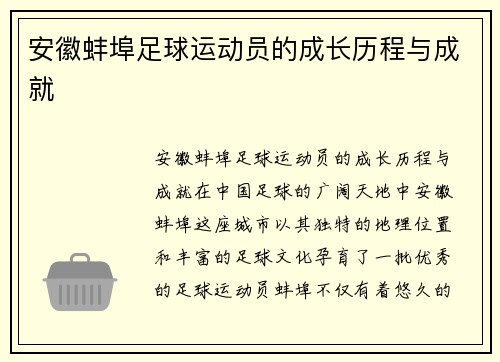 安徽蚌埠足球运动员的成长历程与成就

安徽蚌埠足球运动员的成长历程与成就在中国足球的广阔天地中安徽蚌埠这座城市以其独特的地理位置和丰富的足球文化孕育了一批优秀的足球运动员蚌埠不仅有着悠久的